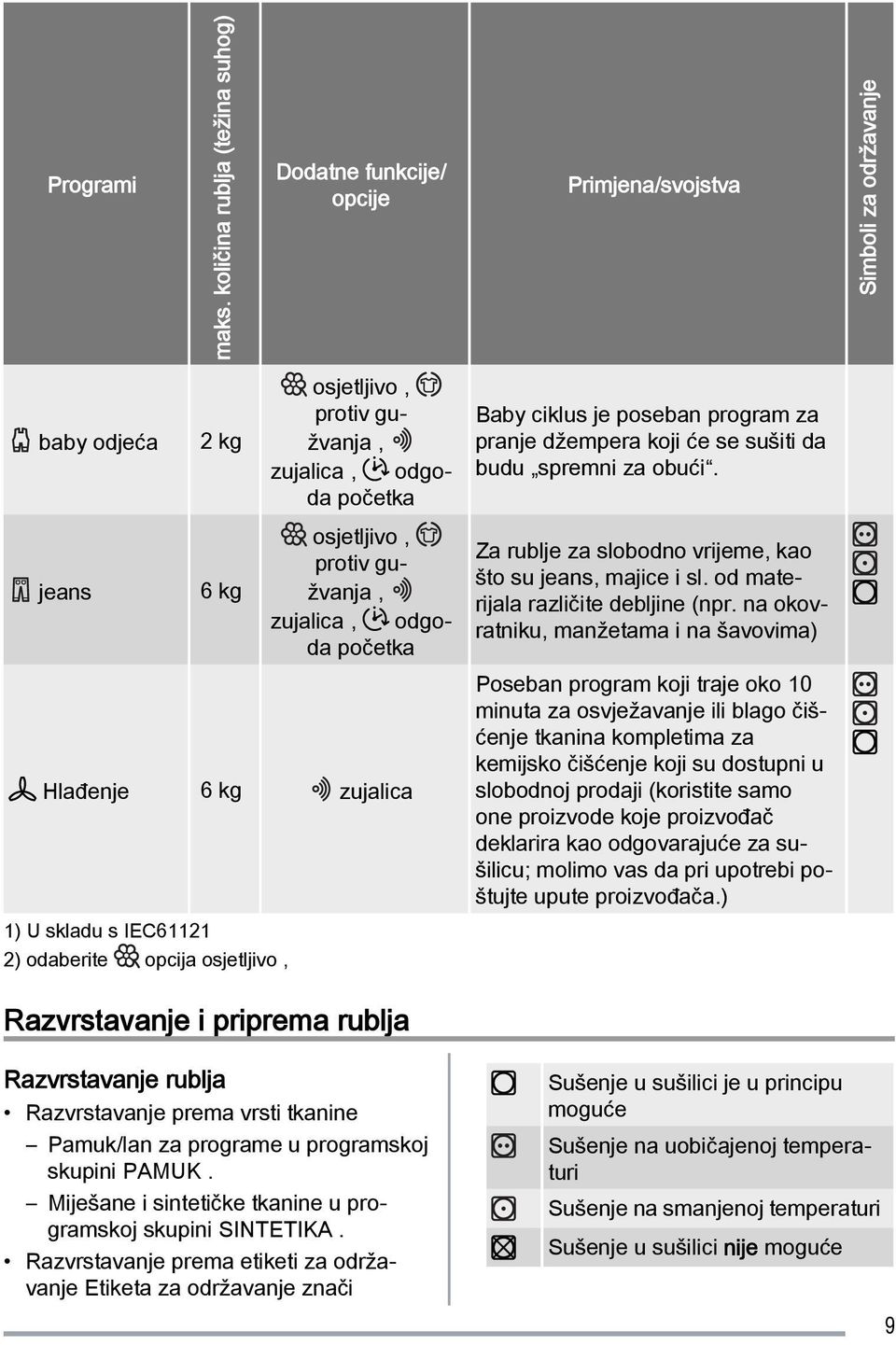 | Programi | maks. količina rublja (težina suhog) | Dodatne funkcije/ opcije | Primjena/svojstva | Simboli za održavanje |
|---|---|---|---|---|
| baby odjeća | 2 kg | osjetljivo , protiv gužvanja , zujalica , odgoda početka | Baby ciklus je poseban program za pranje džempera koji će se sušiti da budu „spremni za obući“. | |
| jeans | 6 kg | osjetljivo , protiv gužvanja , zujalica , odgoda početka | Za rublje za slobodno vrijeme, kao što su jeans, majice i sl. od materijala različite debljine (npr. na okovratniku, manžetama i na šavovima) | |
| Hlađenje | 6 kg | zujalica | Poseban program koji traje oko 10 minuta za osvježavanje ili blago čišćenje tkanina kompletima za kemijsko čišćenje koji su dostupni u slobodnoj prodaji (koristite samo one proizvode koje proizvođač deklarira kao odgovarajuće za sušilicu; molimo vas da pri upotrebi poštujte upute proizvođača.) | |

1) U skladu s IEC61121
2) odaberite opcija osjetljivo ,

Razvrstavanje i priprema rublja

Razvrstavanje rublja
• Razvrstavanje prema vrsti tkanine
– Pamuk/lan za programe u programskoj skupini PAMUK .
– Miješane i sintetičke tkanine u programskoj skupini SINTETIKA .
• Razvrstavanje prema etiketi za održavanje Etiketa za održavanje znači

| | |
|---|---|
| | Sušenje u sušilici je u principu moguće |
| | Sušenje na uobičajenoj temperaturi |
| | Sušenje na smanjenoj temperaturi |
| | Sušenje u sušilici nije moguće |

9